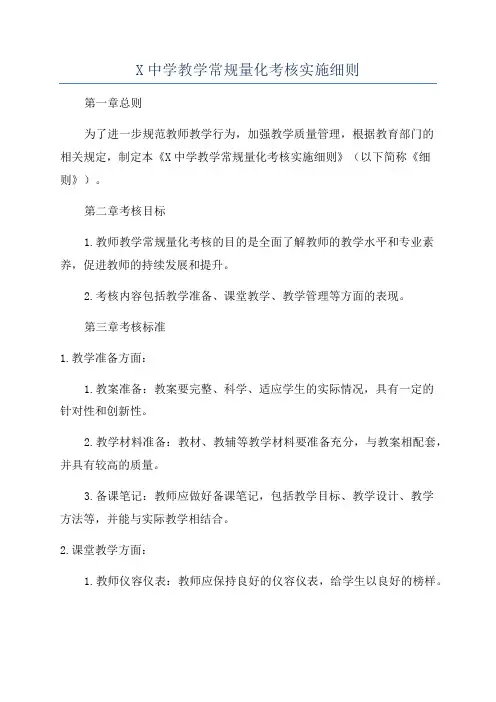 X中学教学常规量化考核实施细则

第一章总则

为了进一步规范教师教学行为，加强教学质量管理，根据教育部门的相关规定，制定本《X中学教学常规量化考核实施细则》（以下简称《细则》）。

第二章考核目标

1.教师教学常规量化考核的目的是全面了解教师的教学水平和专业素养，促进教师的持续发展和提升。

2.考核内容包括教学准备、课堂教学、教学管理等方面的表现。

第三章考核标准

1.教学准备方面：

1.教案准备：教案要完整、科学、适应学生的实际情况，具有一定的针对性和创新性。

2.教学材料准备：教材、教辅等教学材料要准备充分，与教案相配套，并具有较高的质量。

3.备课笔记：教师应做好备课笔记，包括教学目标、教学设计、教学方法等，并能与实际教学相结合。

2.课堂教学方面：

1.教师仪容仪表：教师应保持良好的仪容仪表，给学生以良好的榜样。